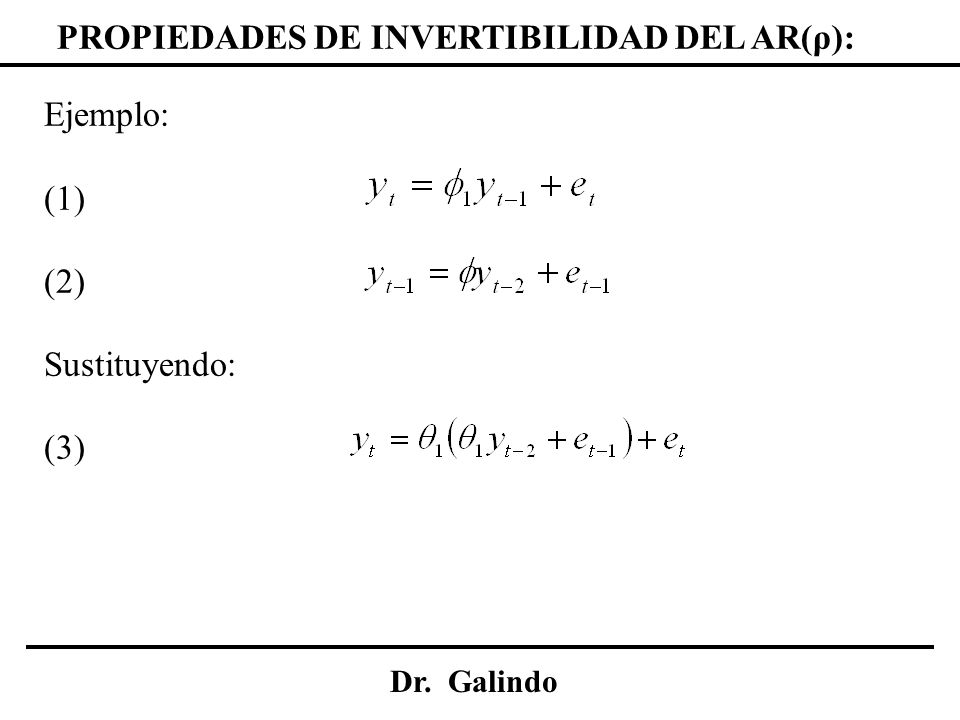 PROPIEDADES DE INVERTIBILIDAD DEL AR(ρ):

Ejemplo:

(1) $y_t = \phi_1 y_{t-1} + e_t$

(2) $y_{t-1} = \phi y_{t-2} + e_{t-1}$

Sustituyendo:

(3) $y_t = \theta_1(\theta_1 y_{t-2} + e_{t-1}) + e_t$

Dr. Galindo